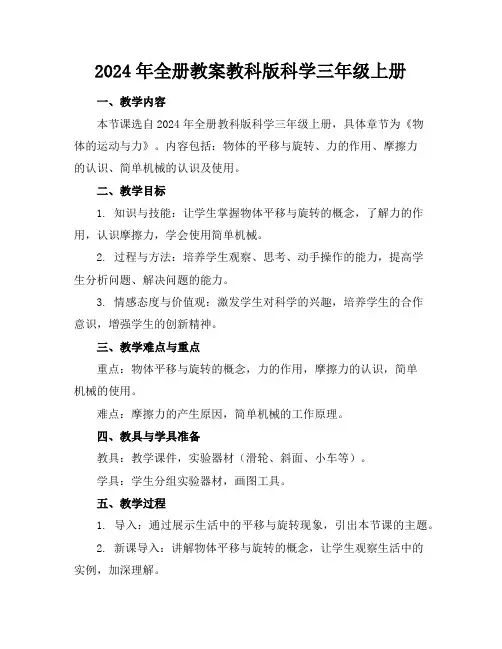 2024年全册教案教科版科学三年级上册

一、教学内容

本节课选自2024年全册教科版科学三年级上册，具体章节为《物体的运动与力》。内容包括：物体的平移与旋转、力的作用、摩擦力的认识、简单机械的认识及使用。

二、教学目标

1. 知识与技能：让学生掌握物体平移与旋转的概念，了解力的作用，认识摩擦力，学会使用简单机械。

2. 过程与方法：培养学生观察、思考、动手操作的能力，提高学生分析问题、解决问题的能力。

3. 情感态度与价值观：激发学生对科学的兴趣，培养学生的合作意识，增强学生的创新精神。

三、教学难点与重点

重点：物体平移与旋转的概念，力的作用，摩擦力的认识，简单机械的使用。

难点：摩擦力的产生原因，简单机械的工作原理。

四、教具与学具准备

教具：教学课件，实验器材（滑轮、斜面、小车等）。

学具：学生分组实验器材，画图工具。

五、教学过程

1. 导入：通过展示生活中的平移与旋转现象，引出本节课的主题。

2. 新课导入：讲解物体平移与旋转的概念，让学生观察生活中的实例，加深理解。